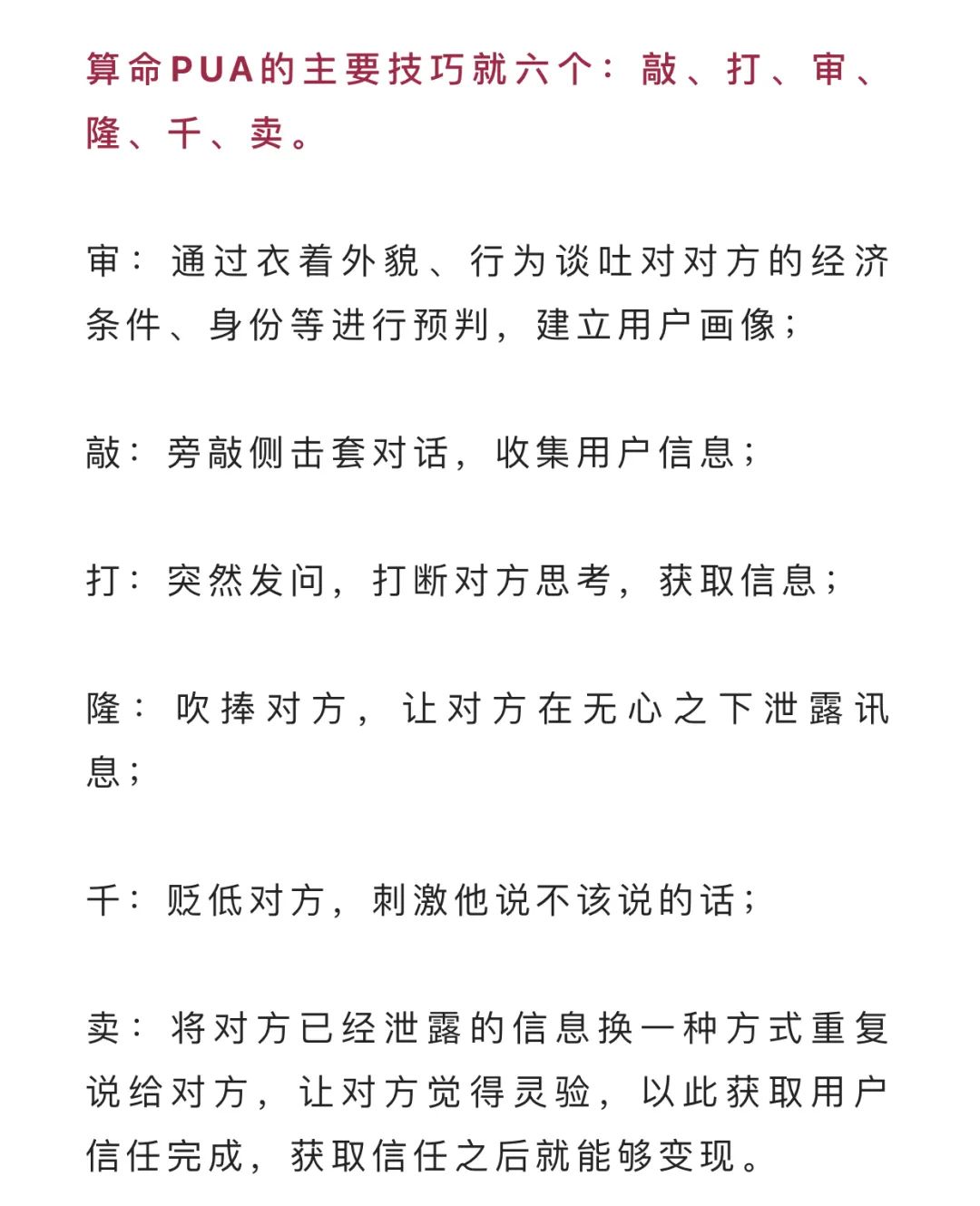 算命PUA的主要技巧就六个：敲、打、审、隆、千、卖。

审：通过衣着外貌、行为谈吐对对方的经济条件、身份等进行预判，建立用户画像；

敲：旁敲侧击套对话，收集用户信息；

打：突然发问，打断对方思考，获取信息；

隆：吹捧对方，让对方在无心之下泄露讯息；

千：贬低对方，刺激他说不该说的话；

卖：将对方已经泄露的信息换一种方式重复说给对方，让对方觉得灵验，以此获取用户信任完成，获取信任之后就能够变现。